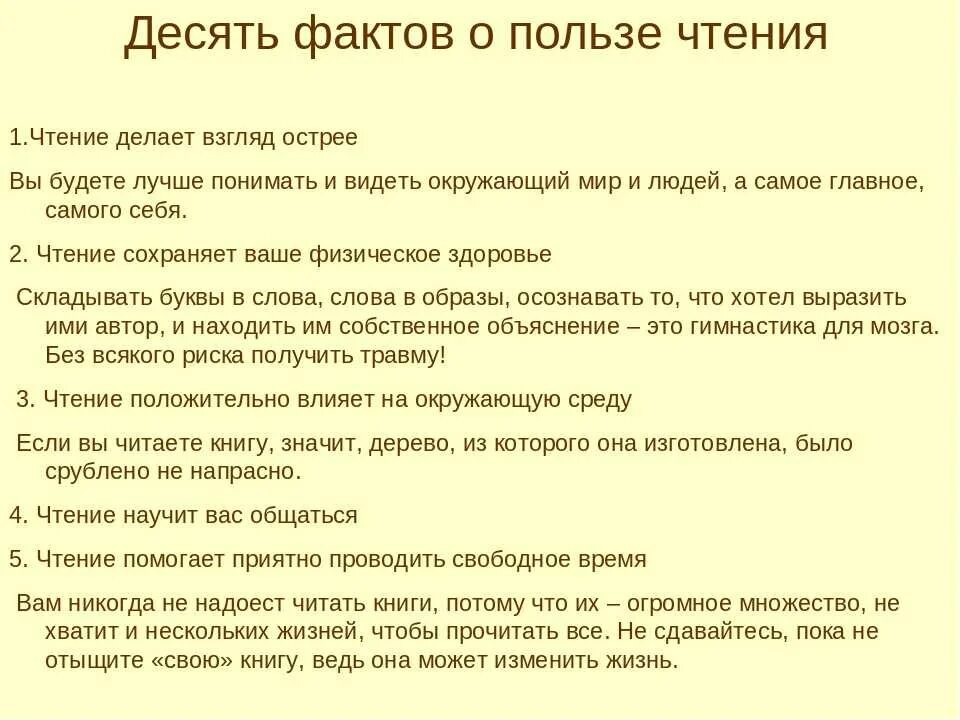 Десять фактов о пользе чтения

1.Чтение делает взгляд острее

Вы будете лучше понимать и видеть окружающий мир и людей, а самое главное, самого себя.

2. Чтение сохраняет ваше физическое здоровье

Складывать буквы в слова, слова в образы, осознавать то, что хотел выразить ими автор, и находить им собственное объяснение – это гимнастика для мозга. Без всякого риска получить травму!

3. Чтение положительно влияет на окружающую среду

Если вы читаете книгу, значит, дерево, из которого она изготовлена, было срублено не напрасно.

4. Чтение научит вас общаться

5. Чтение помогает приятно проводить свободное время

Вам никогда не надоест читать книги, потому что их – огромное множество, не хватит и нескольких жизней, чтобы прочитать все. Не сдавайтесь, пока не отыщите «свою» книгу, ведь она может изменить жизнь.